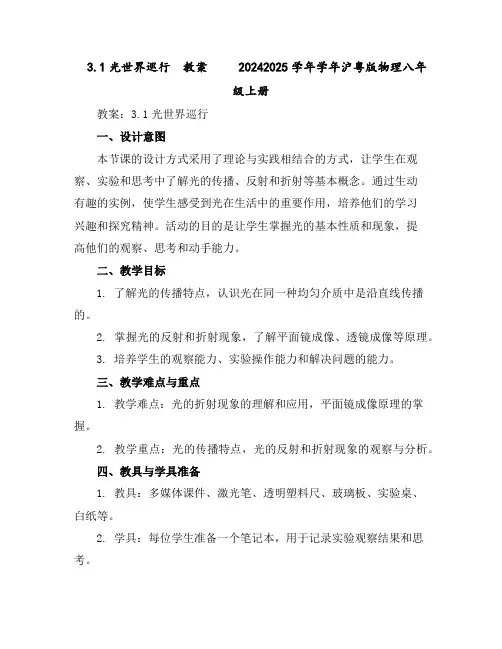 3.1 光世界巡行　教案　　20242025 学年学年沪粤版物理八年级上册

教案：3.1 光世界巡行

一、设计意图

本节课的设计方式采用了理论与实践相结合的方式，让学生在观察、实验和思考中了解光的传播、反射和折射等基本概念。通过生动有趣的实例，使学生感受到光在生活中的重要作用，培养他们的学习兴趣和探究精神。活动的目的是让学生掌握光的基本性质和现象，提高他们的观察、思考和动手能力。

二、教学目标

1. 了解光的传播特点，认识光在同一种均匀介质中是沿直线传播的。

2. 掌握光的反射和折射现象，了解平面镜成像、透镜成像等原理。

3. 培养学生的观察能力、实验操作能力和解决问题的能力。

三、教学难点与重点

1. 教学难点：光的折射现象的理解和应用，平面镜成像原理的掌握。

2. 教学重点：光的传播特点，光的反射和折射现象的观察与分析。

四、教具与学具准备

1. 教具：多媒体课件、激光笔、透明塑料尺、玻璃板、实验桌、白纸等。

2. 学具：每位学生准备一个笔记本，用于记录实验观察结果和思考。